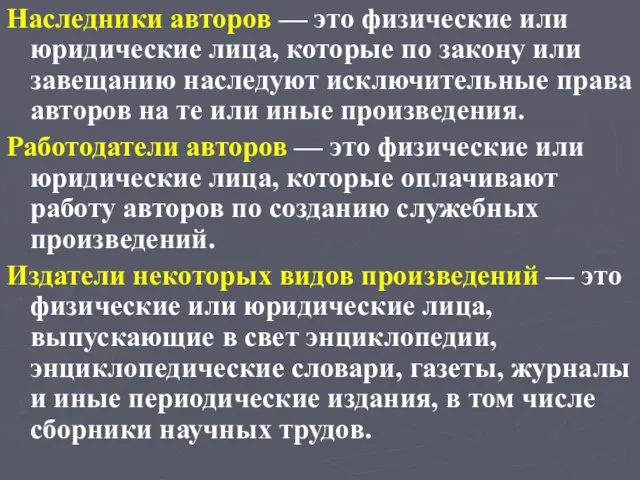 Наследники авторов — это физические или юридические лица, которые по закону или завещанию наследуют исключительные права авторов на те или иные произведения.

Работодатели авторов — это физические или юридические лица, которые оплачивают работу авторов по созданию служебных произведений.

Издатели некоторых видов произведений — это физические или юридические лица, выпускающие в свет энциклопедии, энциклопедические словари, газеты, журналы и иные периодические издания, в том числе сборники научных трудов.